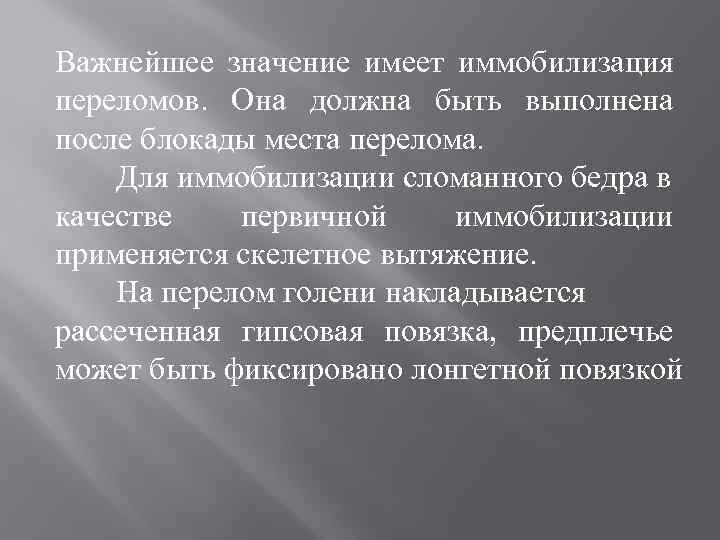 Важнейшее значение имеет иммобилизация переломов. Она должна быть выполнена после блокады места перелома.

Для иммобилизации сломанного бедра в качестве первичной иммобилизации применяется скелетное вытяжение.

На перелом голени накладывается рассеченная гипсовая повязка, предплечье может быть фиксировано лонгетной повязкой